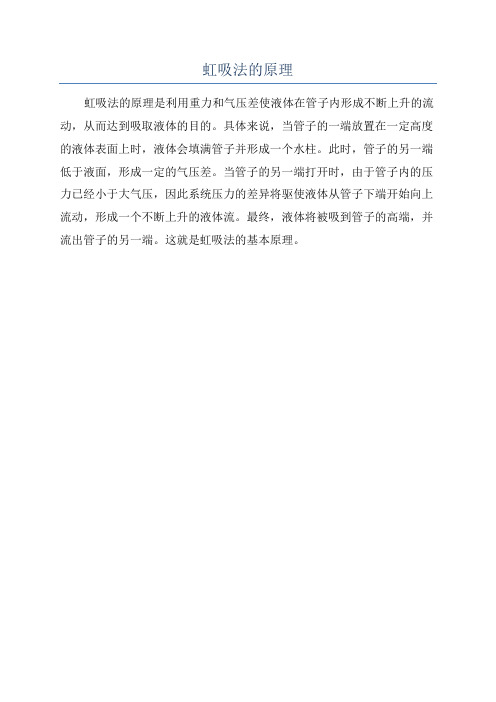 虹吸法的原理

虹吸法的原理是利用重力和气压差使液体在管子内形成不断上升的流动，从而达到吸取液体的目的。具体来说，当管子的一端放置在一定高度的液体表面上时，液体会填满管子并形成一个水柱。此时，管子的另一端低于液面，形成一定的气压差。当管子的另一端打开时，由于管子内的压力已经小于大气压，因此系统压力的差异将驱使液体从管子下端开始向上流动，形成一个不断上升的液体流。最终，液体将被吸到管子的高端，并流出管子的另一端。这就是虹吸法的基本原理。